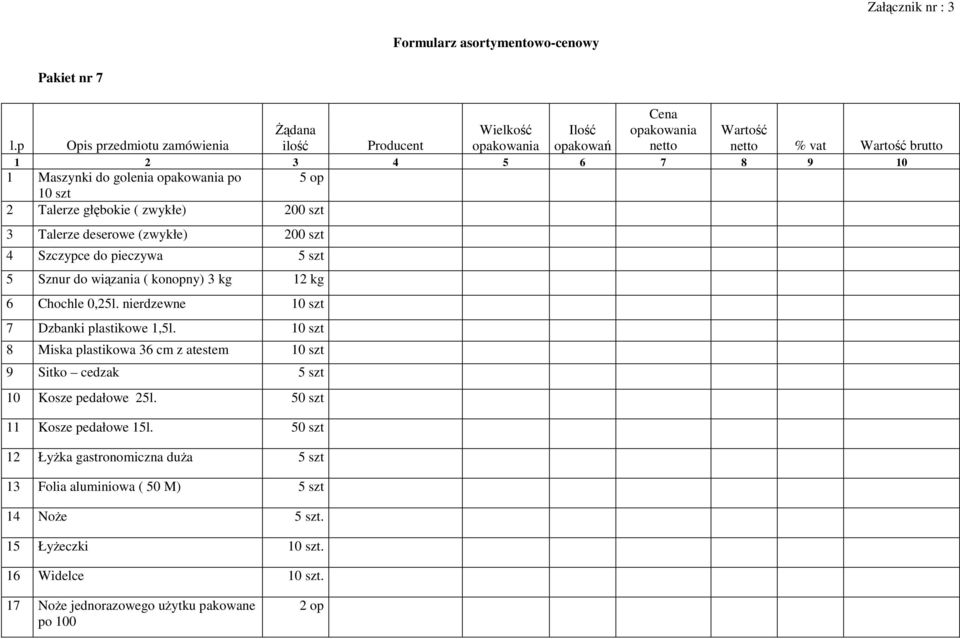 Załącznik nr : 3

Formularz asortymentowo-cenowy

Pakiet nr 7

| l.p | Opis przedmiotu zamówienia | Żądana ilość | Producent | Wielkość opakowania | Ilość opakowań | Cena opakowania netto | Wartość netto | % vat | Wartość brutto |
|---|---|---|---|---|---|---|---|---|---|
| 1 | 2 | 3 | 4 | 5 | 6 | 7 | 8 | 9 | 10 |
| 1 | Maszynki do golenia opakowania po 10 szt | 5 op | | | | | | | |
| 2 | Talerze głębokie ( zwykłe) | 200 szt | | | | | | | |
| 3 | Talerze deserowe (zwykłe) | 200 szt | | | | | | | |
| 4 | Szczypce do pieczywa | 5 szt | | | | | | | |
| 5 | Sznur do wiązania ( konopny) 3 kg | 12 kg | | | | | | | |
| 6 | Chochle 0,25l. nierdzewne | 10 szt | | | | | | | |
| 7 | Dzbanki plastikowe 1,5l. | 10 szt | | | | | | | |
| 8 | Miska plastikowa 36 cm z atestem | 10 szt | | | | | | | |
| 9 | Sitko – cedzak | 5 szt | | | | | | | |
| 10 | Kosze pedałowe 25l. | 50 szt | | | | | | | |
| 11 | Kosze pedałowe 15l. | 50 szt | | | | | | | |
| 12 | Łyżka gastronomiczna duża | 5 szt | | | | | | | |
| 13 | Folia aluminiowa ( 50 M) | 5 szt | | | | | | | |
| 14 | Noże | 5 szt. | | | | | | | |
| 15 | Łyżeczki | 10 szt. | | | | | | | |
| 16 | Widelce | 10 szt. | | | | | | | |
| 17 | Noże jednorazowego użytku pakowane po 100 | 2 op | | | | | | | |